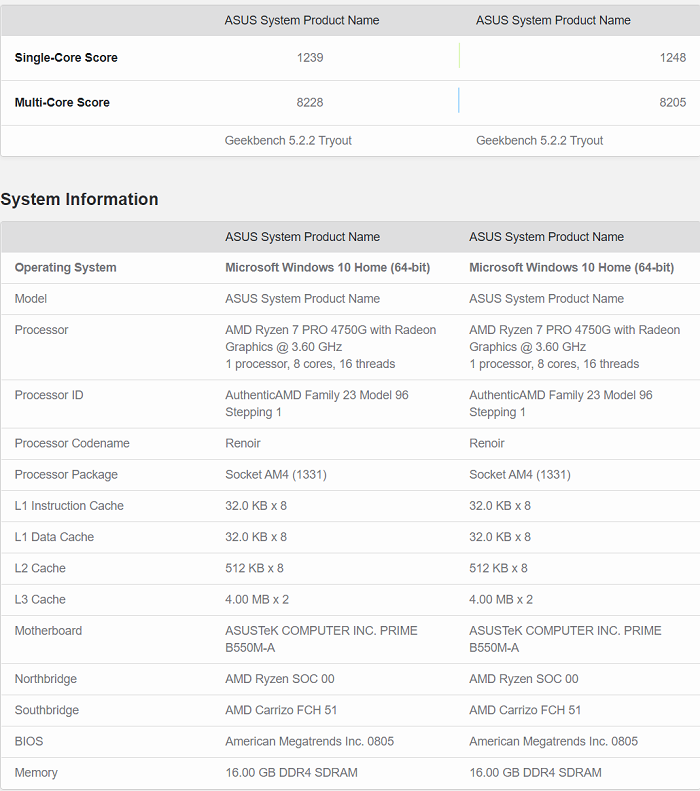 | | ASUS System Product Name | ASUS System Product Name |
|---|---|---|
| **Single-Core Score** | 1239 | 1248 |
| **Multi-Core Score** | 8228 | 8205 |
| | Geekbench 5.2.2 Tryout | Geekbench 5.2.2 Tryout |

System Information

| | ASUS System Product Name | ASUS System Product Name |
|---|---|---|
| **Operating System** | **Microsoft Windows 10 Home (64-bit)** | **Microsoft Windows 10 Home (64-bit)** |
| Model | ASUS System Product Name | ASUS System Product Name |
| Processor | AMD Ryzen 7 PRO 4750G with Radeon Graphics @ 3.60 GHz 1 processor, 8 cores, 16 threads | AMD Ryzen 7 PRO 4750G with Radeon Graphics @ 3.60 GHz 1 processor, 8 cores, 16 threads |
| Processor ID | AuthenticAMD Family 23 Model 96 Stepping 1 | AuthenticAMD Family 23 Model 96 Stepping 1 |
| Processor Codename | Renoir | Renoir |
| Processor Package | Socket AM4 (1331) | Socket AM4 (1331) |
| L1 Instruction Cache | 32.0 KB x 8 | 32.0 KB x 8 |
| L1 Data Cache | 32.0 KB x 8 | 32.0 KB x 8 |
| L2 Cache | 512 KB x 8 | 512 KB x 8 |
| L3 Cache | 4.00 MB x 2 | 4.00 MB x 2 |
| Motherboard | ASUSTeK COMPUTER INC. PRIME B550M-A | ASUSTeK COMPUTER INC. PRIME B550M-A |
| Northbridge | AMD Ryzen SOC 00 | AMD Ryzen SOC 00 |
| Southbridge | AMD Carrizo FCH 51 | AMD Carrizo FCH 51 |
| BIOS | American Megatrends Inc. 0805 | American Megatrends Inc. 0805 |
| Memory | 16.00 GB DDR4 SDRAM | 16.00 GB DDR4 SDRAM |